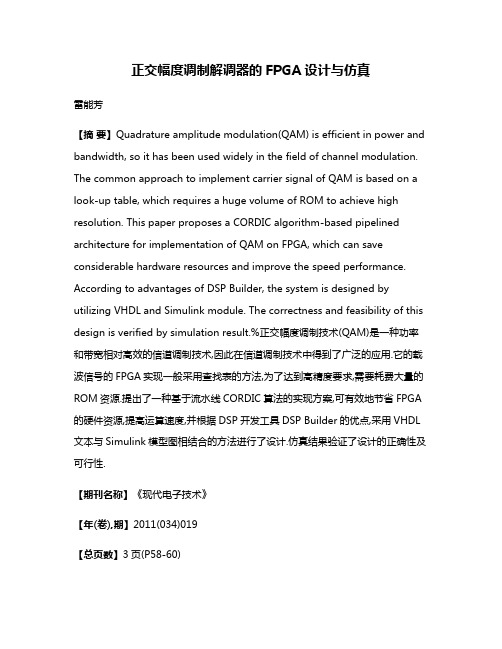 正交幅度调制解调器的 FPGA 设计与仿真

雷能芳

【摘 要】Quadrature amplitude modulation(QAM) is efficient in power and bandwidth, so it has been used widely in the field of channel modulation. The common approach to implement carrier signal of QAM is based on a look-up table, which requires a huge volume of ROM to achieve high resolution. This paper proposes a CORDIC algorithm-based pipelined architecture for implementation of QAM on FPGA, which can save considerable hardware resources and improve the speed performance. According to advantages of DSP Builder, the system is designed by utilizing VHDL and Simulink module. The correctness and feasibility of this design is verified by simulation result.%正交幅度调制技术(QAM)是一种功率和带宽相对高效的信道调制技术,因此在信道调制技术中得到了广泛的应用.它的载波信号的 FPGA 实现一般采用查找表的方法,为了达到高精度要求,需要耗费大量的 ROM 资源.提出了一种基于流水线 CORDIC 算法的实现方案,可有效地节省 FPGA 的硬件资源,提高运算速度,并根据 DSP 开发工具 DSP Builder 的优点,采用 VHDL 文本与 Simulink 模型图相结合的方法进行了设计.仿真结果验证了设计的正确性及可行性.

【期刊名称】《现代电子技术》

【年(卷),期】2011(034)019

【总页数】3 页(P58-60)